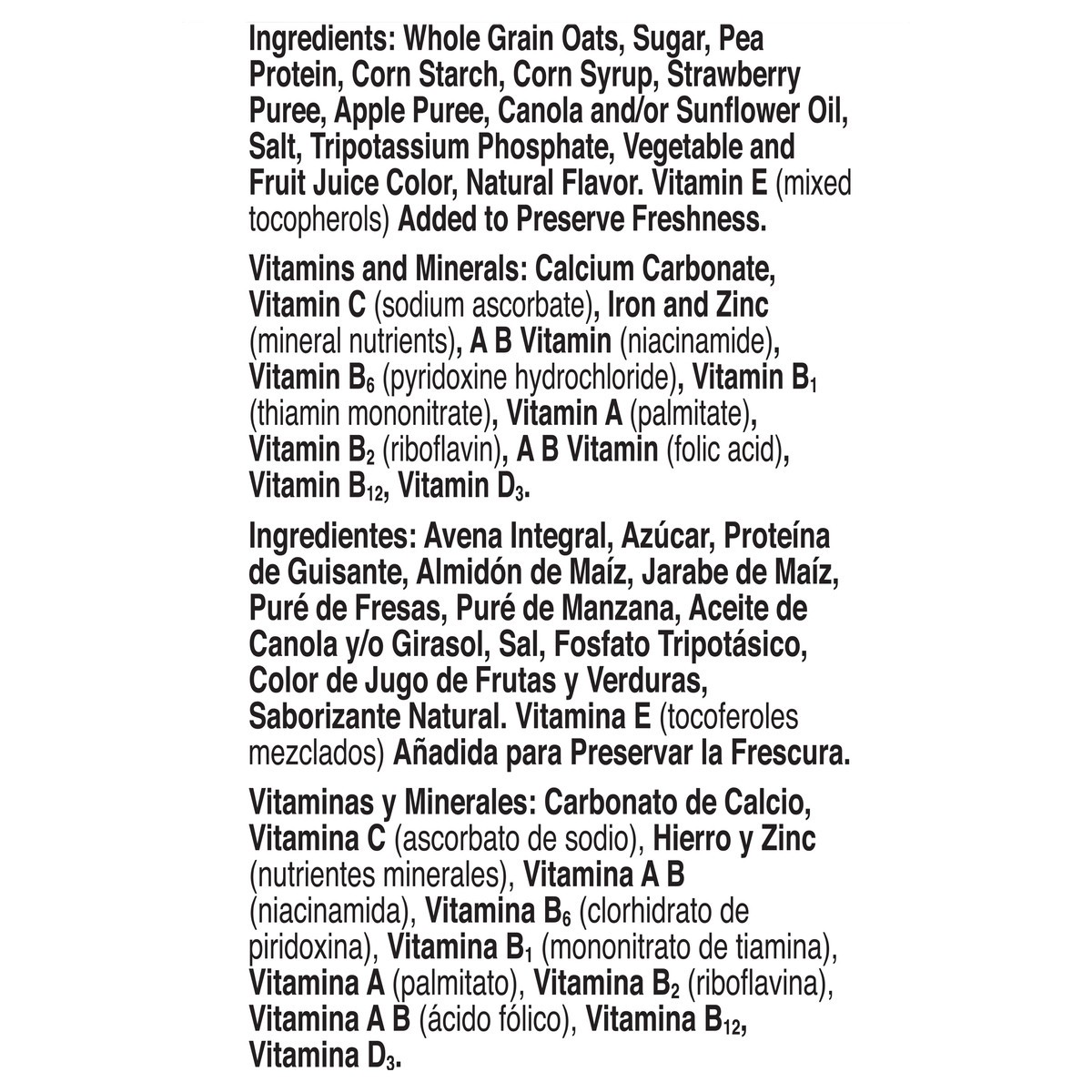 Ingredients: Whole Grain Oats, Sugar, Pea Protein, Corn Starch, Corn Syrup, Strawberry Puree, Apple Puree, Canola and/or Sunflower Oil, Salt, Tripotassium Phosphate, Vegetable and Fruit Juice Color, Natural Flavor. Vitamin E (mixed tocopherols) Added to Preserve Freshness.

Vitamins and Minerals: Calcium Carbonate, Vitamin C (sodium ascorbate), Iron and Zinc (mineral nutrients), A B Vitamin (niacinamide), Vitamin $B_6$ (pyridoxine hydrochloride), Vitamin $B_1$ (thiamin mononitrate), Vitamin A (palmitate), Vitamin $B_2$ (riboflavin), A B Vitamin (folic acid), Vitamin $B_{12}$, Vitamin $D_3$.

Ingredientes: Avena Integral, Azúcar, Proteína de Guisante, Almidón de Maíz, Jarabe de Maíz, Puré de Fresas, Puré de Manzana, Aceite de Canola y/o Girasol, Sal, Fosfato Tripotásico, Color de Jugo de Frutas y Verduras, Saborizante Natural. Vitamina E (tocoferoles mezclados) Añadida para Preservar la Frescura.

Vitaminas y Minerales: Carbonato de Calcio, Vitamina C (ascorbato de sodio), Hierro y Zinc (nutrientes minerales), Vitamina A B (niacinamida), Vitamina $B_6$ (clorhidrato de piridoxina), Vitamina $B_1$ (mononitrato de tiamina), Vitamina A (palmitato), Vitamina $B_2$ (riboflavina), Vitamina A B (ácido fólico), Vitamina $B_{12}$, Vitamina $D_3$.